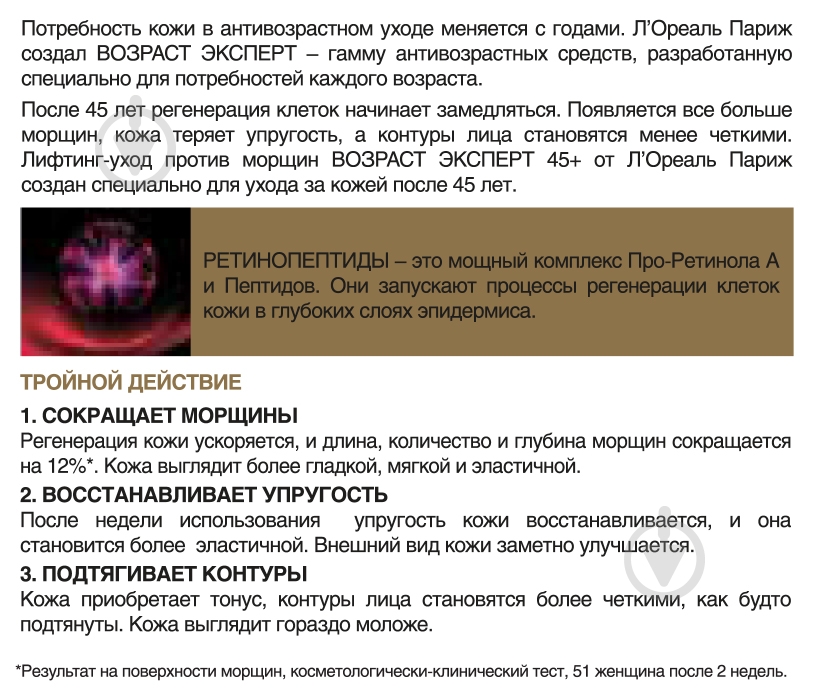 Потребность кожи в антивозрастном уходе меняется с годами. Л'Ореаль Париж создал ВОЗРАСТ ЭКСПЕРТ – гамму антивозрастных средств, разработанную специально для потребностей каждого возраста.

После 45 лет регенерация клеток начинает замедляться. Появляется все больше морщин, кожа теряет упругость, а контуры лица становятся менее четкими. Лифтинг-уход против морщин ВОЗРАСТ ЭКСПЕРТ 45+ от Л'Ореаль Париж создан специально для ухода за кожей после 45 лет.

РЕТИНОПЕПТИДЫ – это мощный комплекс Про-Ретинола А и Пептидов. Они запускают процессы регенерации клеток кожи в глубоких слоях эпидермиса.

ТРОЙНОЙ ДЕЙСТВИЕ

1. СОКРАЩАЕТ МОРЩИНЫ
Регенерация кожи ускоряется, и длина, количество и глубина морщин сокращается на 12%*. Кожа выглядит более гладкой, мягкой и эластичной.

2. ВОССТАНАВЛИВАЕТ УПРУГОСТЬ
После недели использования упругость кожи восстанавливается, и она становится более эластичной. Внешний вид кожи заметно улучшается.

3. ПОДТЯГИВАЕТ КОНТУРЫ
Кожа приобретает тонус, контуры лица становятся более четкими, как будто подтянуты. Кожа выглядит гораздо моложе.

*Результат на поверхности морщин, косметологически-клинический тест, 51 женщина после 2 недель.